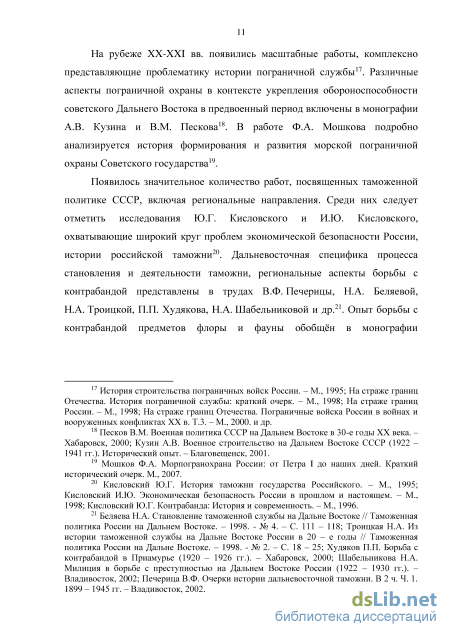 11

На рубеже XX-XXI вв. появились масштабные работы, комплексно представляющие проблематику истории пограничной службы$^{17}$. Различные аспекты пограничной охраны в контексте укрепления обороноспособности советского Дальнего Востока в предвоенный период включены в монографии А.В. Кузина и В.М. Пескова$^{18}$. В работе Ф.А. Мошкова подробно анализируется история формирования и развития морской пограничной охраны Советского государства$^{19}$.

Появилось значительное количество работ, посвященных таможенной политике СССР, включая региональные направления. Среди них следует отметить исследования Ю.Г. Кисловского и И.Ю. Кисловского, охватывающие широкий круг проблем экономической безопасности России, истории российской таможни$^{20}$. Дальневосточная специфика процесса становления и деятельности таможни, региональные аспекты борьбы с контрабандой представлены в трудах В.Ф. Печерицы, Н.А. Беляевой, Н.А. Троицкой, П.П. Худякова, Н.А. Шабельниковой и др.$^{21}$. Опыт борьбы с контрабандой предметов флоры и фауны обобщён в монографии

$^{17}$ История строительства пограничных войск России. – М., 1995; На страже границ Отечества. История пограничной службы: краткий очерк. – М., 1998; На страже границ России. – М., 1998; На страже границ Отечества. Пограничные войска России в войнах и вооруженных конфликтах XX в. Т.3. – М., 2000. и др.

$^{18}$ Песков В.М. Военная политика СССР на Дальнем Востоке в 30-е годы XX века. – Хабаровск, 2000; Кузин А.В. Военное строительство на Дальнем Востоке СССР (1922 – 1941 гг.). Исторический опыт. – Благовещенск, 2001.

$^{19}$ Мошков Ф.А. Морпогранохрана России: от Петра I до наших дней. Краткий исторический очерк. М., 2007.

$^{20}$ Кисловский Ю.Г. История таможни государства Российского. – М., 1995; Кисловский И.Ю. Экономическая безопасность России в прошлом и настоящем. – М., 1998; Кисловский Ю.Г. Контрабанда: История и современность. – М., 1996.

$^{21}$ Беляева Н.А. Становление таможенной службы на Дальне Востоке // Таможенная политика России на Дальнем Востоке. – 1998. - № 4. – С. 111 – 118; Троицкая Н.А. Из истории таможенной службы на Дальне Востоке России в 20 – е годы // Таможенная политика России на Дальне Востоке. – 1998. - № 2. – С. 18 – 25; Худяков П.П. Борьба с контрабандой в Приамурье (1920 – 1926 гг.). – Хабаровск, 2000; Шабельникова Н.А. Милиция в борьбе с преступностью на Дальнем Востоке России (1922 – 1930 гг.). – Владивосток, 2002; Печерица В.Ф. Очерки истории дальневосточной таможни. В 2 ч. Ч. 1. 1899 – 1945 гг. – Владивосток, 2002.

dsLib.net
библиотека диссертаций